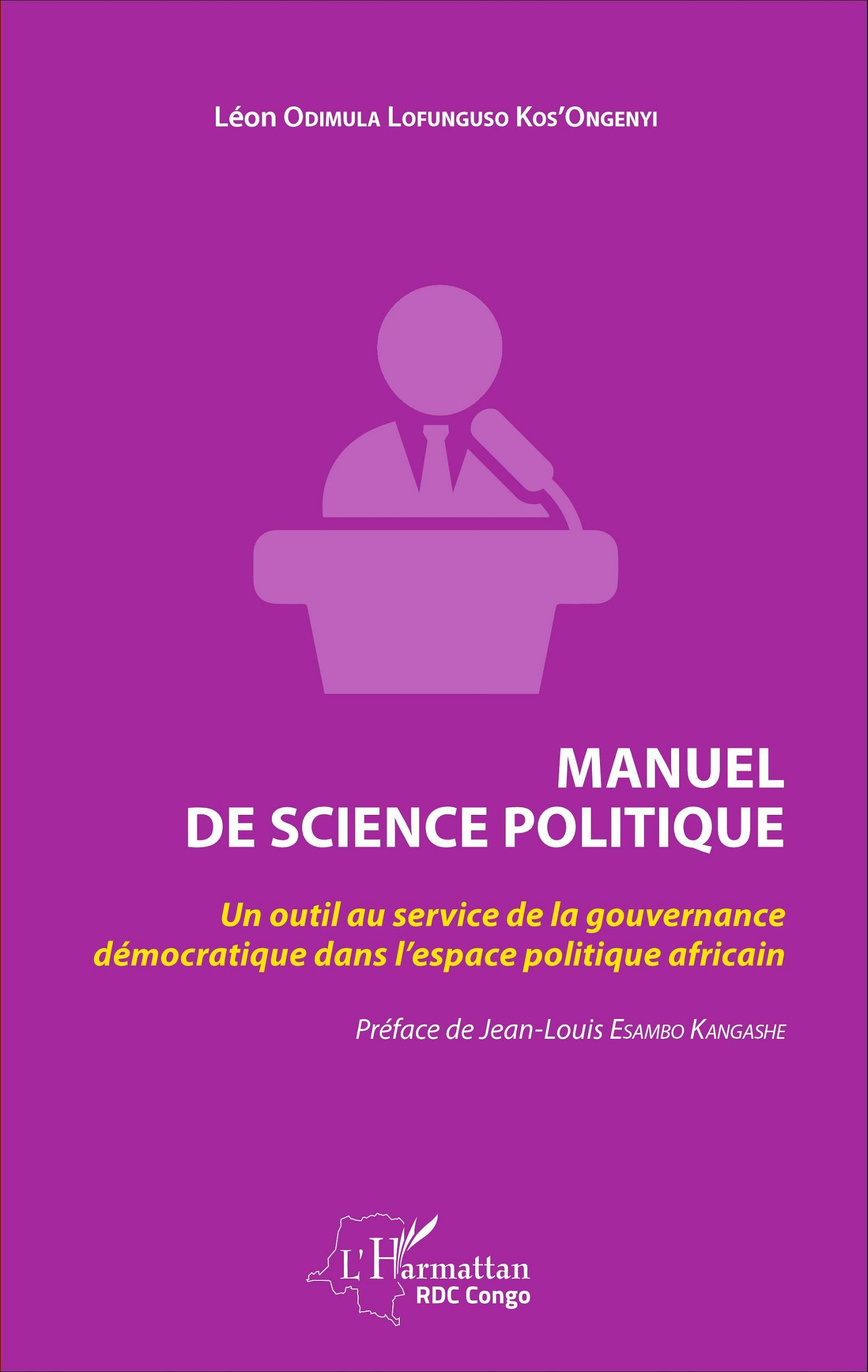 Léon Odimula Lofunguso Kos'Ongenyi

MANUEL
DE SCIENCE POLITIQUE

Un outil au service de la gouvernance démocratique dans l'espace politique africain

Préface de Jean-Louis Esambo Kangashe

L'Harmattan
RDC Congo